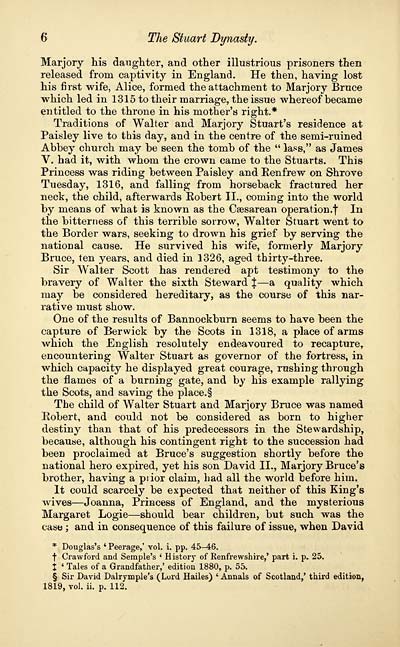 6 The Stuart Dynasty.

Marjory his daughter, and other illustrious prisoners then released from captivity in England. He then, having lost his first wife, Alice, formed the attachment to Marjory Bruce which led in 1315 to their marriage, the issue whereof became entitled to the throne in his mother's right.*

Traditions of Walter and Marjory Stuart's residence at Paisley live to this day, and in the centre of the semi-ruined Abbey church may be seen the tomb of the "lass," as James V. had it, with whom the crown came to the Stuarts. This Princess was riding between Paisley and Renfrew on Shrove Tuesday, 1316, and falling from horseback fractured her neck, the child, afterwards Robert II., coming into the world by means of what is known as the Cæsarean operation.† In the bitterness of this terrible sorrow, Walter Stuart went to the Border wars, seeking to drown his grief by serving the national cause. He survived his wife, formerly Marjory Bruce, ten years, and died in 1326, aged thirty-three.

Sir Walter Scott has rendered apt testimony to the bravery of Walter the sixth Steward ‡—a quality which may be considered hereditary, as the course of this narrative must show.

One of the results of Bannockburn seems to have been the capture of Berwick by the Scots in 1318, a place of arms which the English resolutely endeavoured to recapture, encountering Walter Stuart as governor of the fortress, in which capacity he displayed great courage, rushing through the flames of a burning gate, and by his example rallying the Scots, and saving the place.§

The child of Walter Stuart and Marjory Bruce was named Robert, and could not be considered as born to higher destiny than that of his predecessors in the Stewardship, because, although his contingent right to the succession had been proclaimed at Bruce's suggestion shortly before the national hero expired, yet his son David II., Marjory Bruce's brother, having a prior claim, had all the world before him.

It could scarcely be expected that neither of this King's wives—Joanna, Princess of England, and the mysterious Margaret Logie—should bear children, but such was the case; and in consequence of this failure of issue, when David

* Douglas's 'Peerage,' vol. i. pp. 45–46.
† Crawford and Semple's 'History of Renfrewshire,' part i. p. 25.
‡ 'Tales of a Grandfather,' edition 1880, p. 55.
§ Sir David Dalrymple's (Lord Hailes) 'Annals of Scotland,' third edition, 1819, vol. ii. p. 112.